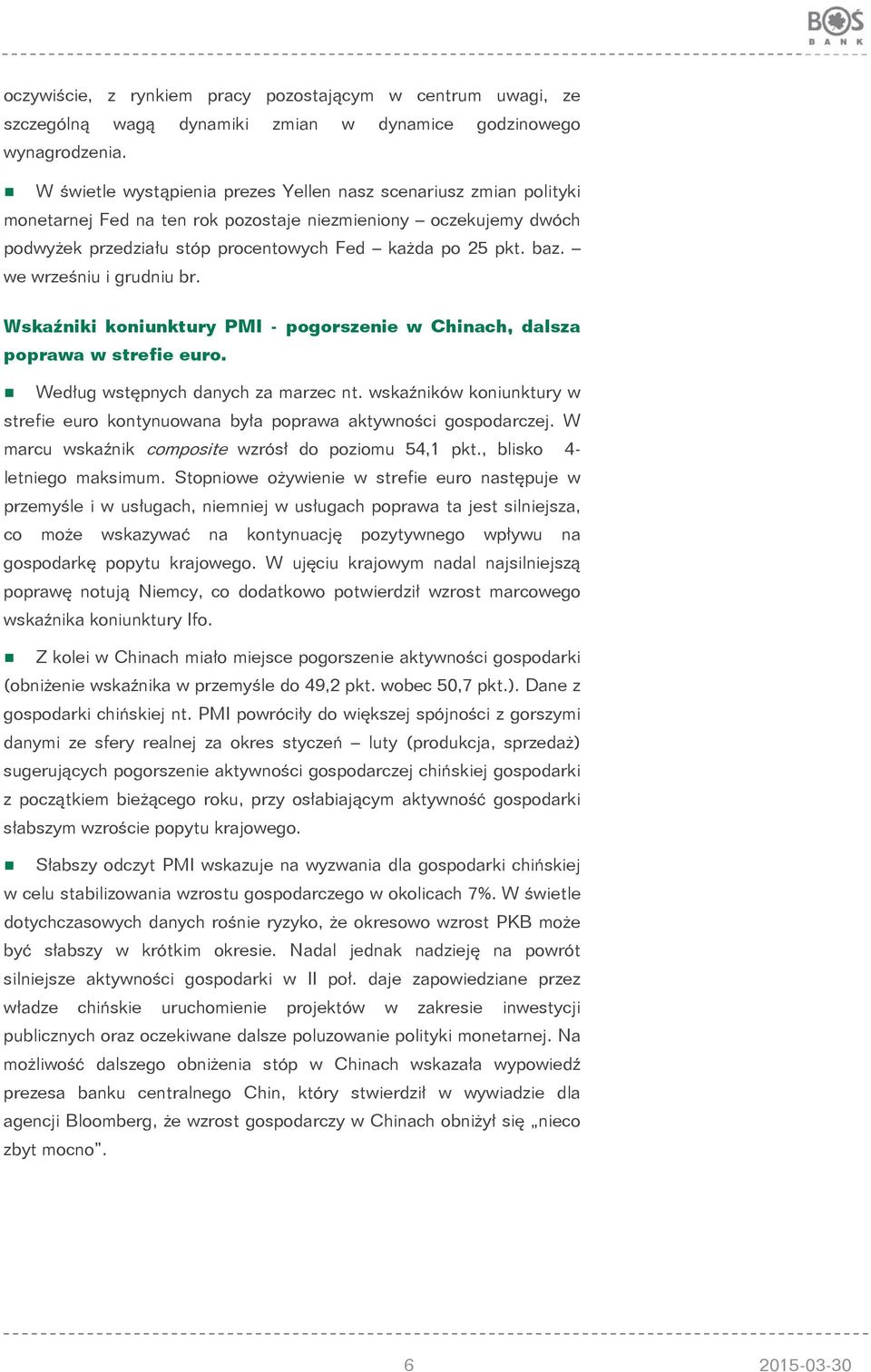 BOŚ
BANK

oczywiście, z rynkiem pracy pozostającym w centrum uwagi, ze szczególną wagą dynamiki zmian w dynamice godzinowego wynagrodzenia.

W świetle wystąpienia prezes Yellen nasz scenariusz zmian polityki monetarnej Fed na ten rok pozostaje niezmieniony – oczekujemy dwóch podwyżek przedziału stóp procentowych Fed – każda po 25 pkt. baz. – we wrześniu i grudniu br.

Wskaźniki koniunktury PMI - pogorszenie w Chinach, dalsza poprawa w strefie euro.

Według wstępnych danych za marzec nt. wskaźników koniunktury w strefie euro kontynuowana była poprawa aktywności gospodarczej. W marcu wskaźnik composite wzrósł do poziomu 54,1 pkt., blisko 4-letniego maksimum. Stopniowe ożywienie w strefie euro następuje w przemyśle i w usługach, niemniej w usługach poprawa ta jest silniejsza, co może wskazywać na kontynuację pozytywnego wpływu na gospodarkę popytu krajowego. W ujęciu krajowym nadal najsilniejszą poprawę notują Niemcy, co dodatkowo potwierdził wzrost marcowego wskaźnika koniunktury Ifo.

Z kolei w Chinach miało miejsce pogorszenie aktywności gospodarki (obniżenie wskaźnika w przemyśle do 49,2 pkt. wobec 50,7 pkt.). Dane z gospodarki chińskiej nt. PMI powróciły do większej spójności z gorszymi danymi ze sfery realnej za okres styczeń – luty (produkcja, sprzedaż) sugerujących pogorszenie aktywności gospodarczej chińskiej gospodarki z początkiem bieżącego roku, przy osłabiającym aktywność gospodarki słabszym wzroście popytu krajowego.

Słabszy odczyt PMI wskazuje na wyzwania dla gospodarki chińskiej w celu stabilizowania wzrostu gospodarczego w okolicach 7%. W świetle dotychczasowych danych rośnie ryzyko, że okresowo wzrost PKB może być słabszy w krótkim okresie. Nadal jednak nadzieję na powrót silniejsze aktywności gospodarki w II poł. daje zapowiedziane przez władze chińskie uruchomienie projektów w zakresie inwestycji publicznych oraz oczekiwane dalsze poluzowanie polityki monetarnej. Na możliwość dalszego obniżenia stóp w Chinach wskazała wypowiedź prezesa banku centralnego Chin, który stwierdził w wywiadzie dla agencji Bloomberg, że wzrost gospodarczy w Chinach obniżył się „nieco zbyt mocno".

6

2015-03-30